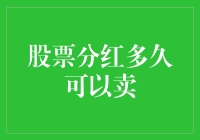 股票分红多久可以卖